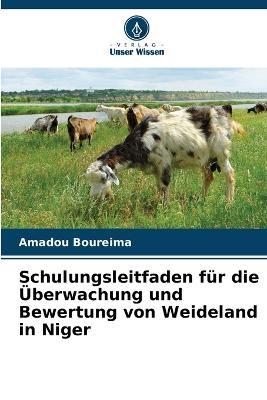 VERLAG
Unser Wissen

Amadou Boureima

Schulungsleitfaden für die Überwachung und Bewertung von Weideland in Niger